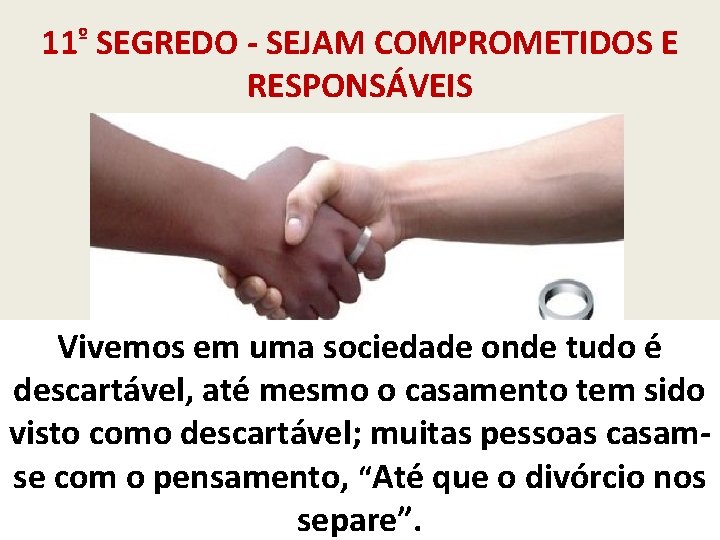 11º SEGREDO - SEJAM COMPROMETIDOS E RESPONSÁVEIS

Vivemos em uma sociedade onde tudo é descartável, até mesmo o casamento tem sido visto como descartável; muitas pessoas casam-se com o pensamento, “Até que o divórcio nos separe”.